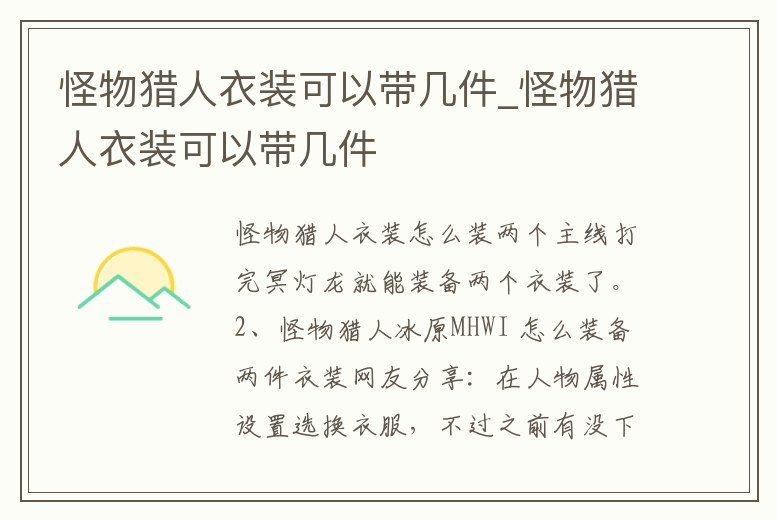 怪物猎人衣装可以带几件_怪物猎人衣装可以带几件

怪物猎人衣装怎么装两个主线打完冥灯龙就能装备两个衣装了。2、怪物猎人冰原MHWI 怎么装备两件衣装网友分享：在人物属性设置选换衣服，不过之前有没下